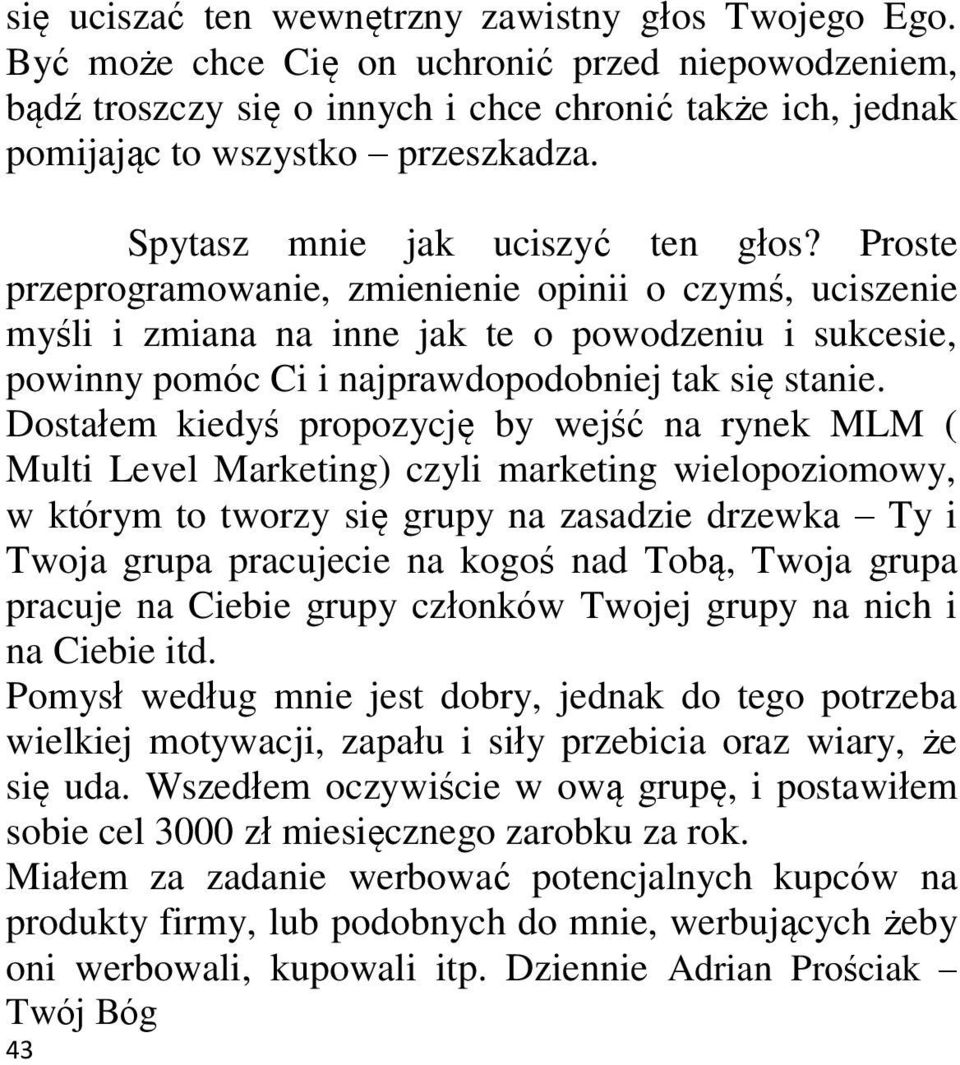 się uciszać ten wewnętrzny zawistny głos Twojego Ego. Być może chce Cię on uchronić przed niepowodzeniem, bądź troszczy się o innych i chce chronić także ich, jednak pomijając to wszystko – przeszkadza.

Spytasz mnie jak uciszyć ten głos? Proste przeprogramowanie, zmienienie opinii o czymś, uciszenie myśli i zmiana na inne jak te o powodzeniu i sukcesie, powinny pomóc Ci i najprawdopodobniej tak się stanie. Dostałem kiedyś propozycję by wejść na rynek MLM ( Multi Level Marketing) czyli marketing wielopoziomowy, w którym to tworzy się grupy na zasadzie drzewka – Ty i Twoja grupa pracujecie na kogoś nad Tobą, Twoja grupa pracuje na Ciebie grupy członków Twojej grupy na nich i na Ciebie itd.
Pomysł według mnie jest dobry, jednak do tego potrzeba wielkiej motywacji, zapału i siły przebicia oraz wiary, że się uda. Wszedłem oczywiście w ową grupę, i postawiłem sobie cel 3000 zł miesięcznego zarobku za rok.
Miałem za zadanie werbować potencjalnych kupców na produkty firmy, lub podobnych do mnie, werbujących żeby oni werbowali, kupowali itp. Dziennie Adrian Prościak – Twój Bóg
43